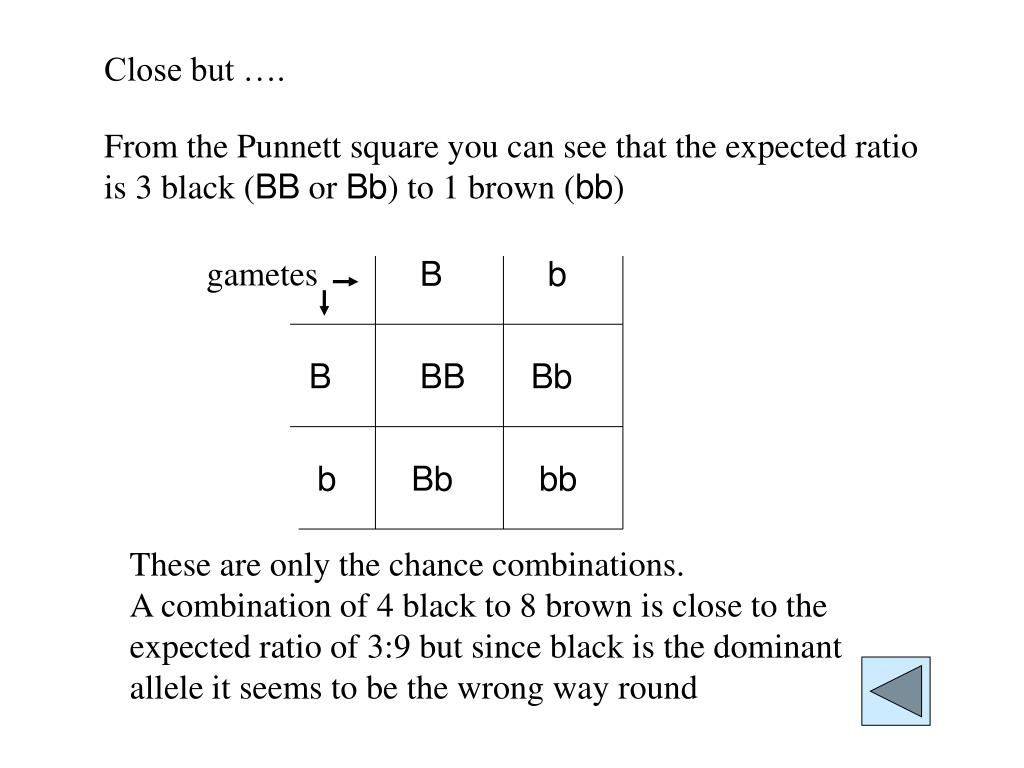 Close but ….

From the Punnett square you can see that the expected ratio is 3 black (BB or Bb) to 1 brown (bb)

| gametes | B | b |
|---|---|---|
| B | BB | Bb |
| b | Bb | bb |

These are only the chance combinations.
A combination of 4 black to 8 brown is close to the expected ratio of 3:9 but since black is the dominant allele it seems to be the wrong way round